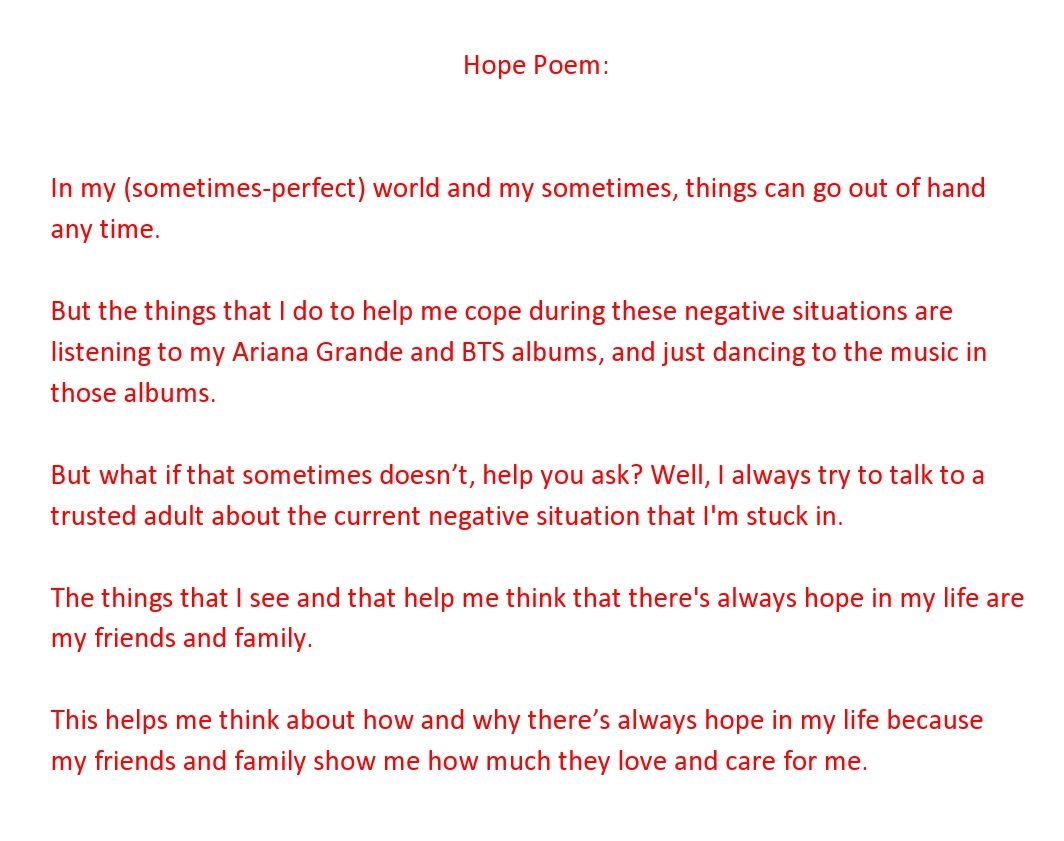 Hope Poem:

In my (sometimes-perfect) world and my sometimes, things can go out of hand any time.

But the things that I do to help me cope during these negative situations are listening to my Ariana Grande and BTS albums, and just dancing to the music in those albums.

But what if that sometimes doesn’t, help you ask? Well, I always try to talk to a trusted adult about the current negative situation that I'm stuck in.

The things that I see and that help me think that there's always hope in my life are my friends and family.

This helps me think about how and why there’s always hope in my life because my friends and family show me how much they love and care for me.